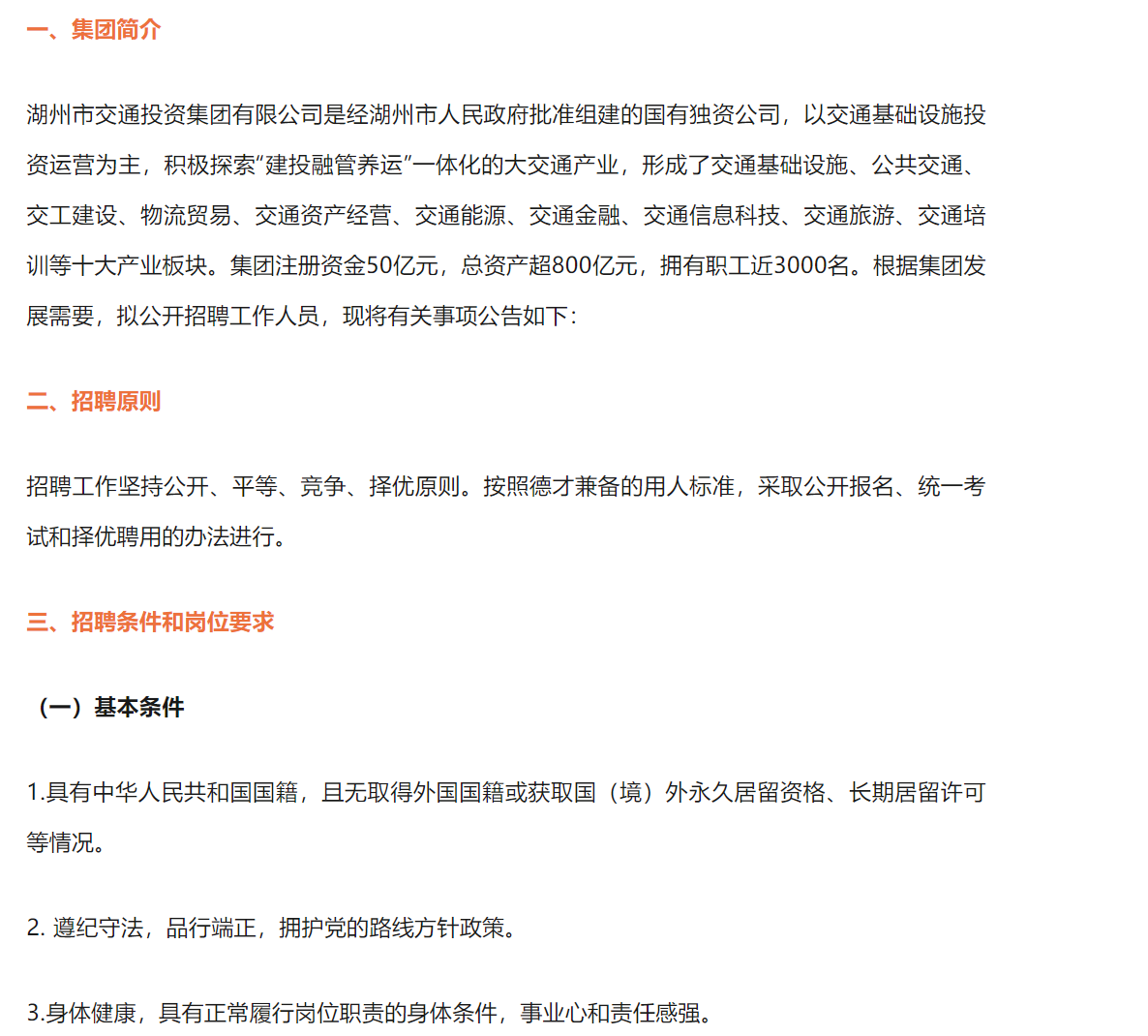 一、集团简介

湖州市交通投资集团有限公司是经湖州市人民政府批准组建的国有独资公司，以交通基础设施投资运营为主，积极探索“建投融管养运”一体化的大交通产业，形成了交通基础设施、公共交通、交工建设、物流贸易、交通资产经营、交通能源、交通金融、交通信息科技、交通旅游、交通培训等十大产业板块。集团注册资金50亿元，总资产超800亿元，拥有职工近3000名。根据集团发展需要，拟公开招聘工作人员，现将有关事项公告如下：

二、招聘原则

招聘工作坚持公开、平等、竞争、择优原则。按照德才兼备的用人标准，采取公开报名、统一考试和择优聘用的办法进行。

三、招聘条件和岗位要求

（一）基本条件

1.具有中华人民共和国国籍，且无取得外国国籍或获取国（境）外永久居留资格、长期居留许可等情况。

2. 遵纪守法，品行端正，拥护党的路线方针政策。

3.身体健康，具有正常履行岗位职责的身体条件，事业心和责任感强。